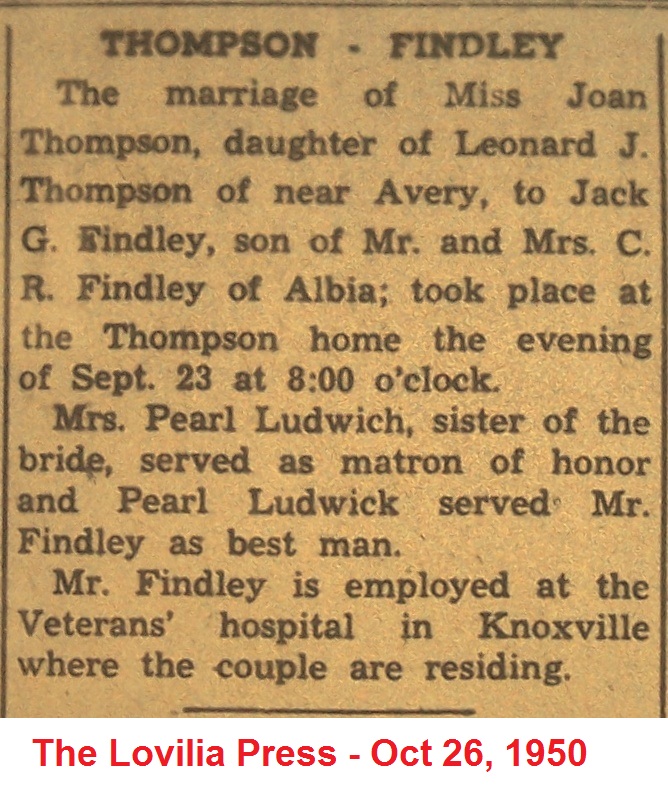 THOMPSON - FINDLEY

The marriage of Miss Joan Thompson, daughter of Leonard J. Thompson of near Avery, to Jack G. Findley, son of Mr. and Mrs. C. R. Findley of Albia; took place at the Thompson home the evening of Sept. 23 at 8:00 o'clock.

Mrs. Pearl Ludwich, sister of the bride, served as matron of honor and Pearl Ludwick served Mr. Findley as best man.

Mr. Findley is employed at the Veterans' hospital in Knoxville where the couple are residing.

The Lovilia Press - Oct 26, 1950